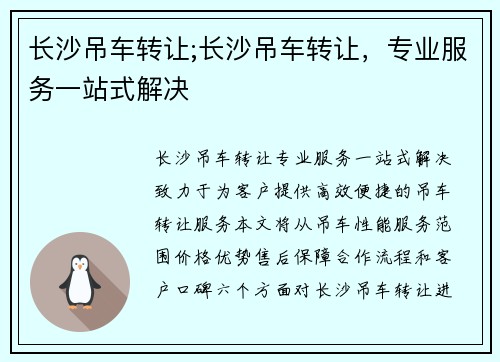 长沙吊车转让;长沙吊车转让，专业服务一站式解决

长沙吊车转让专业服务一站式解决致力于为客户提供高效便捷的吊车转让服务本文将从吊车性能服务范围价格优势售后保障合作流程和客户口碑六个方面对长沙吊车转让进